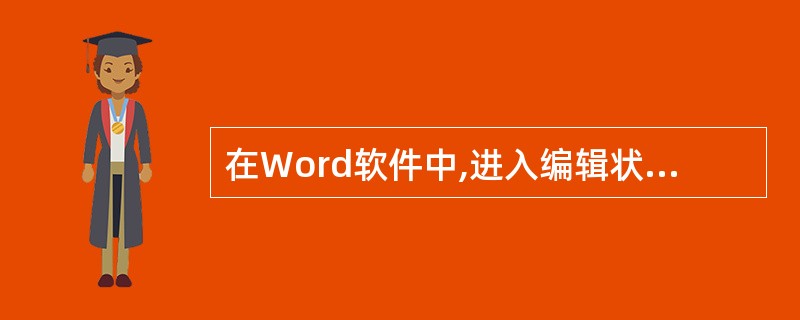 在Word软件中,进入编辑状...